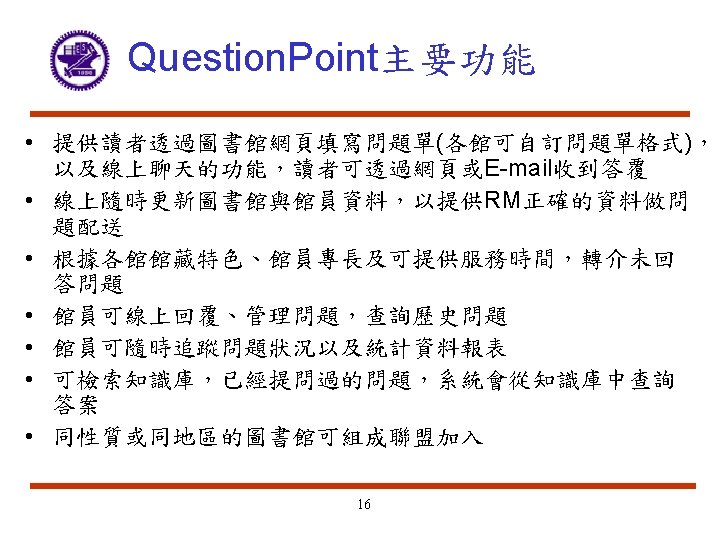 QuestionPoint主要功能

• 提供讀者透過圖書館網頁填寫問題單(各館可自訂問題單格式)，以及線上聊天的功能，讀者可透過網頁或E-mail收到答覆
• 線上隨時更新圖書館與館員資料，以提供RM正確的資料做問題配送
• 根據各館館藏特色、館員專長及可提供服務時間，轉介未回答問題
• 館員可線上回覆、管理問題，查詢歷史問題
• 館員可隨時追蹤問題狀況以及統計資料報表
• 可檢索知識庫，已經提問過的問題，系統會從知識庫中查詢答案
• 同性質或同地區的圖書館可組成聯盟加入

16